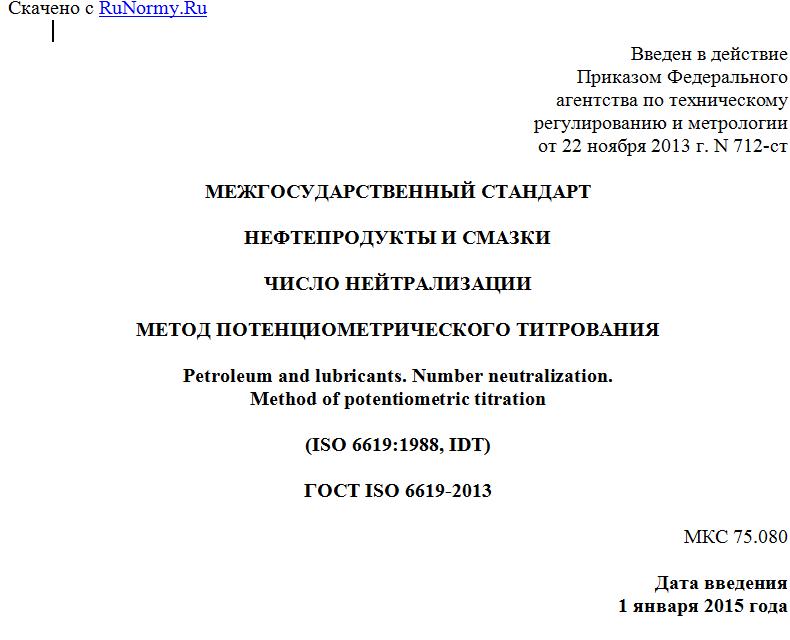 Скачено с RuNormy.Ru

Введен в действие
Приказом Федерального
агентства по техническому
регулированию и метрологии
от 22 ноября 2013 г. N 712-ст

МЕЖГОСУДАРСТВЕННЫЙ СТАНДАРТ

НЕФТЕПРОДУКТЫ И СМАЗКИ

ЧИСЛО НЕЙТРАЛИЗАЦИИ

МЕТОД ПОТЕНЦИОМЕТРИЧЕСКОГО ТИТРОВАНИЯ

Petroleum and lubricants. Number neutralization.
Method of potentiometric titration

(ISO 6619:1988, IDT)

ГОСТ ISO 6619-2013

МКС 75.080

Дата введения
1 января 2015 года